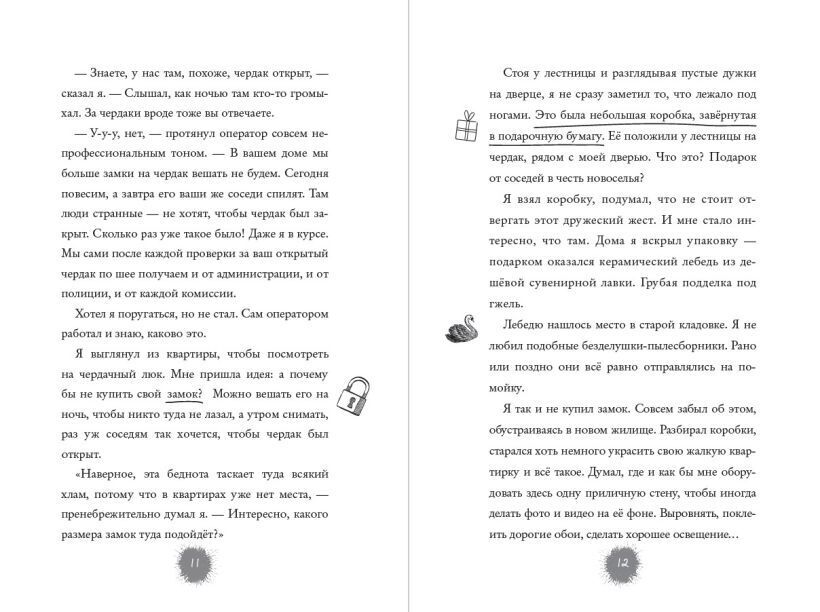 — Знаете, у нас там, похоже, чердак открыт, — сказал я. — Слышал, как ночью там кто-то громыхал. За чердаки вроде тоже вы отвечаете.

— У-у-у, нет, — протянул оператор совсем непрофессиональным тоном. — В вашем доме мы больше замки на чердак вешать не будем. Сегодня повесим, а завтра его ваши же соседи спилят. Там люди странные — не хотят, чтобы чердак был закрыт. Сколько раз уже такое было! Даже я в курсе. Мы сами после каждой проверки за ваш открытый чердак по шее получаем и от администрации, и от полиции, и от каждой комиссии.

Хотел я поругаться, но не стал. Сам оператором работал и знаю, каково это.

Я выглянул из квартиры, чтобы посмотреть на чердачный люк. Мне пришла идея: а почему бы не купить свой замок? Можно вешать его на ночь, чтобы никто туда не лазал, а утром снимать, раз уж соседям так хочется, чтобы чердак был открыт.

«Наверное, эта беднота таскает туда всякий хлам, потому что в квартирах уже нет места, — пренебрежительно думал я. — Интересно, какого размера замок туда подойдёт?»

11

Стоя у лестницы и разглядывая пустые дужки на дверце, я не сразу заметил то, что лежало под ногами. Это была небольшая коробка, завёрнутая в подарочную бумагу. Её положили у лестницы на чердак, рядом с моей дверью. Что это? Подарок от соседей в честь новоселья?

Я взял коробку, подумал, что не стоит отвергать этот дружеский жест. И мне стало интересно, что там. Дома я вскрыл упаковку — подарком оказался керамический лебедь из дешёвой сувенирной лавки. Грубая подделка под гжель.

Лебедю нашлось место в старой кладовке. Я не любил подобные безделушки-пылесборники. Рано или поздно они всё равно отправлялись на помойку.

Я так и не купил замок. Совсем забыл об этом, обустраиваясь в новом жилище. Разбирал коробки, старался хоть немного украсить свою жалкую квартирку и всё такое. Думал, где и как бы мне оборудовать здесь одну приличную стену, чтобы иногда делать фото и видео на её фоне. Выровнять, поклеить дорогие обои, сделать хорошее освещение…

12